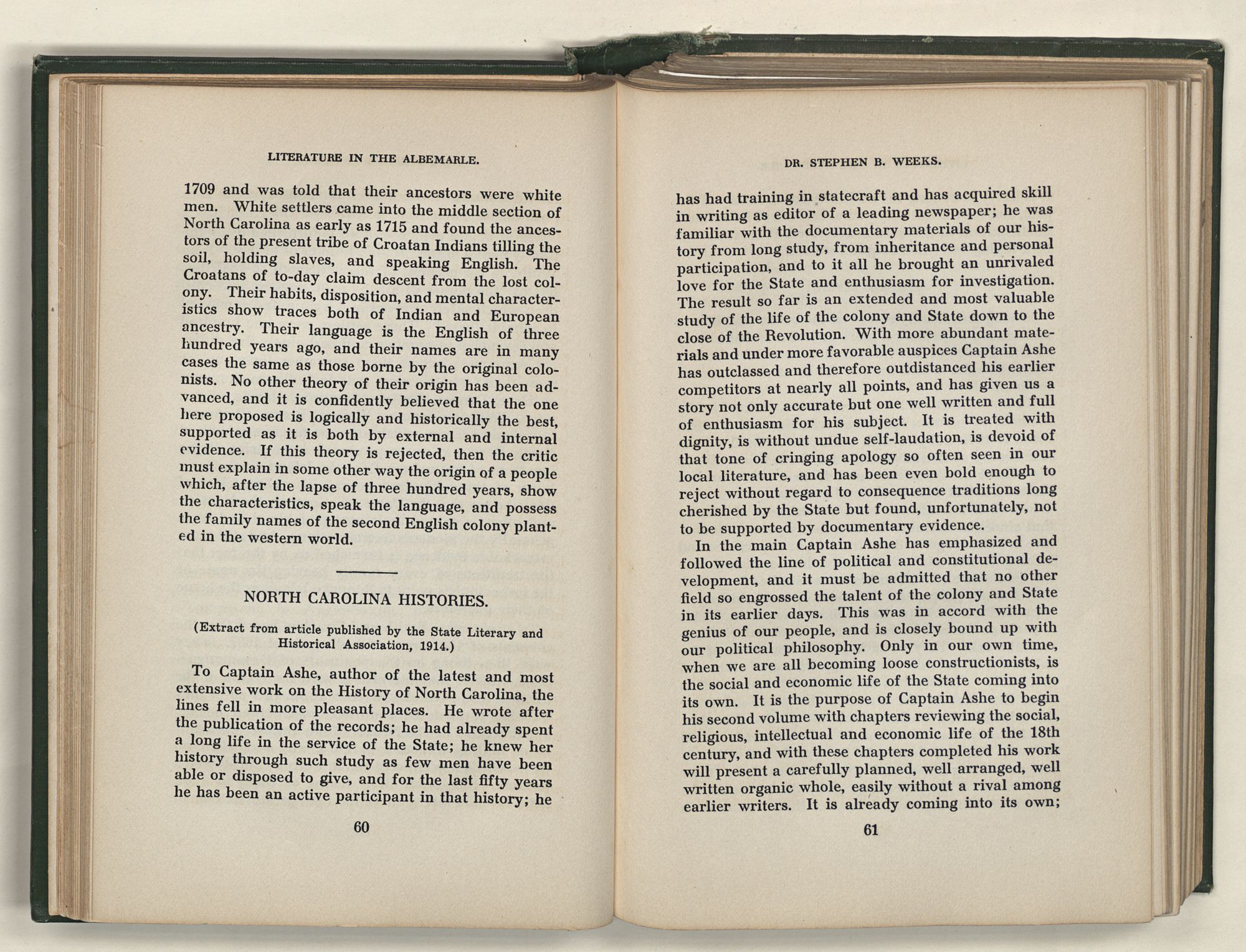 LITERATURE IN THE ALBEMARLE.

1709 and was told that their ancestors were white men. White settlers came into the middle section of North Carolina as early as 1715 and found the ancestors of the present tribe of Croatan Indians tilling the soil, holding slaves, and speaking English. The Croatans of to-day claim descent from the lost colony. Their habits, disposition, and mental characteristics show traces both of Indian and European ancestry. Their language is the English of three hundred years ago, and their names are in many cases the same as those borne by the original colonists. No other theory of their origin has been advanced, and it is confidently believed that the one here proposed is logically and historically the best, supported as it is both by external and internal evidence. If this theory is rejected, then the critic must explain in some other way the origin of a people which, after the lapse of three hundred years, show the characteristics, speak the language, and possess the family names of the second English colony planted in the western world.

NORTH CAROLINA HISTORIES.

(Extract from article published by the State Literary and Historical Association, 1914.)

To Captain Ashe, author of the latest and most extensive work on the History of North Carolina, the lines fell in more pleasant places. He wrote after the publication of the records; he had already spent a long life in the service of the State; he knew her history through such study as few men have been able or disposed to give, and for the last fifty years he has been an active participant in that history; he

60

DR. STEPHEN B. WEEKS.

has had training in statecraft and has acquired skill in writing as editor of a leading newspaper; he was familiar with the documentary materials of our history from long study, from inheritance and personal participation, and to it all he brought an unrivaled love for the State and enthusiasm for investigation. The result so far is an extended and most valuable study of the life of the colony and State down to the close of the Revolution. With more abundant materials and under more favorable auspices Captain Ashe has outclassed and therefore outdistanced his earlier competitors at nearly all points, and has given us a story not only accurate but one well written and full of enthusiasm for his subject. It is treated with dignity, is without undue self-laudation, is devoid of that tone of cringing apology so often seen in our local literature, and has been even bold enough to reject without regard to consequence traditions long cherished by the State but found, unfortunately, not to be supported by documentary evidence.

In the main Captain Ashe has emphasized and followed the line of political and constitutional development, and it must be admitted that no other field so engrossed the talent of the colony and State in its earlier days. This was in accord with the genius of our people, and is closely bound up with our political philosophy. Only in our own time, when we are all becoming loose constructionists, is the social and economic life of the State coming into its own. It is the purpose of Captain Ashe to begin his second volume with chapters reviewing the social, religious, intellectual and economic life of the 18th century, and with these chapters completed his work will present a carefully planned, well arranged, well written organic whole, easily without a rival among earlier writers. It is already coming into its own;

61